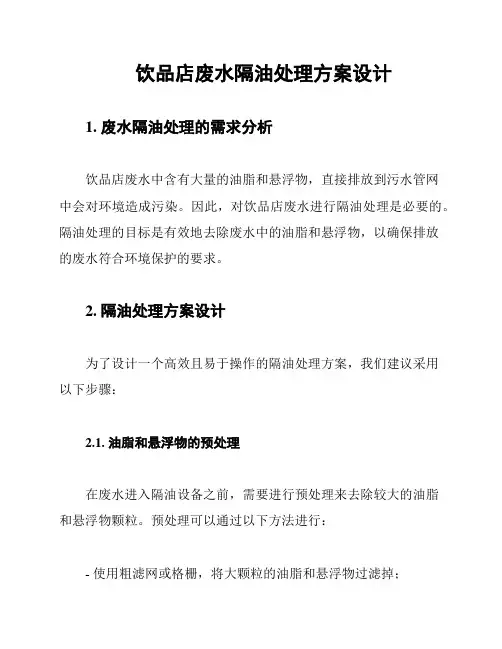 饮品店废水隔油处理方案设计

1. 废水隔油处理的需求分析

饮品店废水中含有大量的油脂和悬浮物，直接排放到污水管网中会对环境造成污染。因此，对饮品店废水进行隔油处理是必要的。隔油处理的目标是有效地去除废水中的油脂和悬浮物，以确保排放的废水符合环境保护的要求。

2. 隔油处理方案设计

为了设计一个高效且易于操作的隔油处理方案，我们建议采用以下步骤：

2.1. 油脂和悬浮物的预处理

在废水进入隔油设备之前，需要进行预处理来去除较大的油脂和悬浮物颗粒。预处理可以通过以下方法进行：

- 使用粗滤网或格栅，将大颗粒的油脂和悬浮物过滤掉；